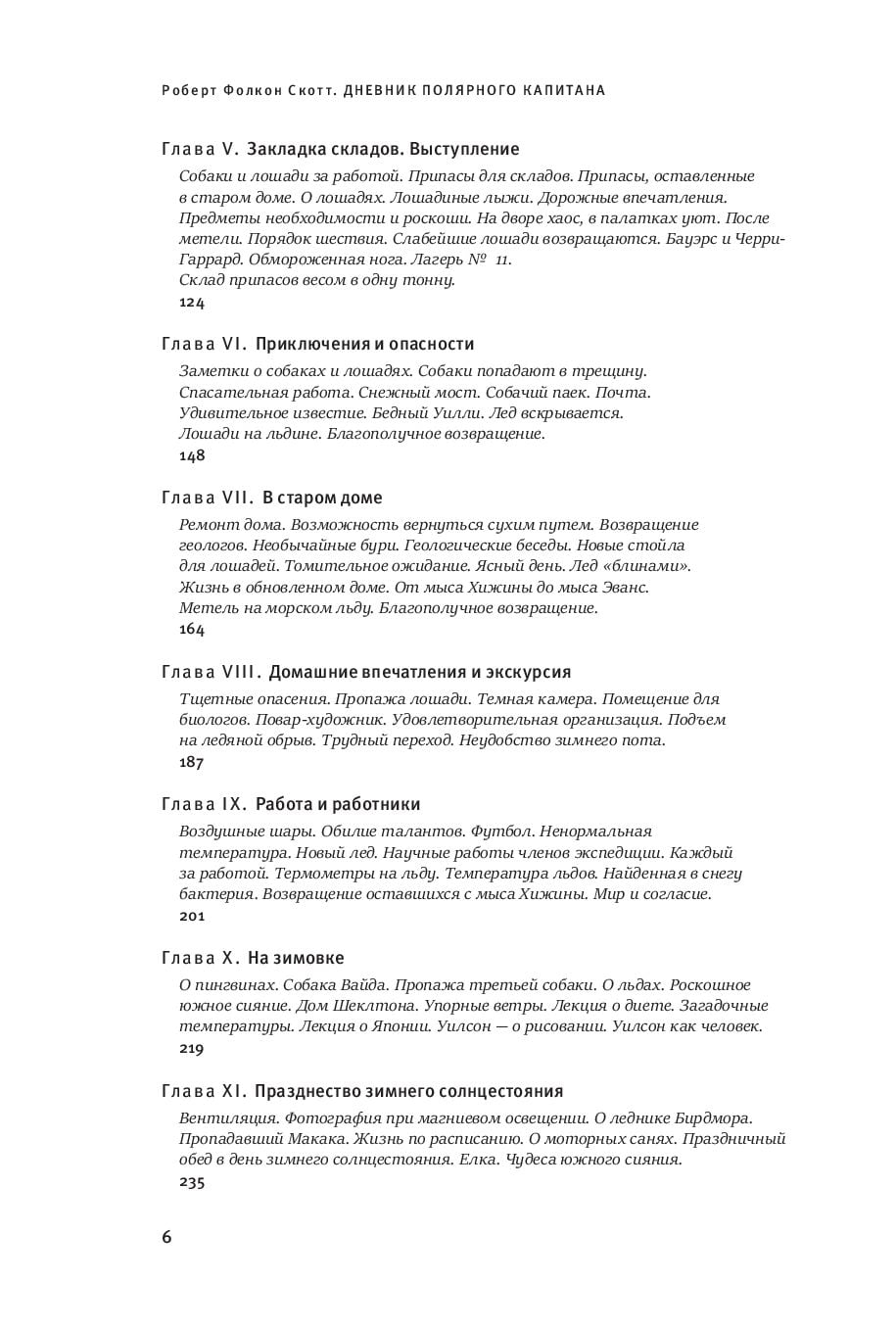 Роберт Фолкон Скотт. ДНЕВНИК ПОЛЯРНОГО КАПИТАНА

Глава V. Закладка складов. Выступление

Собаки и лошади за работой. Припасы для складов. Припасы, оставленные в старом доме. О лошадях. Лошадиные лыжи. Дорожные впечатления. Предметы необходимости и роскоши. На дворе хаос, в палатках уют. После метели. Порядок шествия. Слабейшие лошади возвращаются. Бауэрс и Черри-Гаррард. Обмороженная нога. Лагерь № 11. Склад припасов весом в одну тонну.

124

Глава VI. Приключения и опасности

Заметки о собаках и лошадях. Собаки попадают в трещину. Спасательная работа. Снежный мост. Собачий паек. Почта. Удивительное известие. Бедный Уилли. Лед вскрывается. Лошади на льдине. Благополучное возвращение.

148

Глава VII. В старом доме

Ремонт дома. Возможность вернуться сухим путем. Возвращение геологов. Необычайные бури. Геологические беседы. Новые стойла для лошадей. Томительное ожидание. Ясный день. Лед «блинами». Жизнь в обновленном доме. От мыса Хижины до мыса Эванс. Метель на морском льду. Благополучное возвращение.

164

Глава VIII. Домашние впечатления и экскурсия

Тщетные опасения. Пропажа лошади. Темная камера. Помещение для биологов. Повар-художник. Удовлетворительная организация. Подъем на ледяной обрыв. Трудный переход. Неудобство зимнего пота.

187

Глава IX. Работа и работники

Воздушные шары. Обилие талантов. Футбол. Ненормальная температура. Новый лед. Научные работы членов экспедиции. Каждый за работой. Термометры на льду. Температура льдов. Найденная в снегу бактерия. Возвращение оставшихся с мыса Хижины. Мир и согласие.

201

Глава X. На зимовке

О пингвинах. Собака Вайда. Пропажа третьей собаки. О льдах. Роскошное южное сияние. Дом Шеклтона. Упорные ветры. Лекция о диете. Загадочные температуры. Лекция о Японии. Уилсон — о рисовании. Уилсон как человек.

219

Глава XI. Празднество зимнего солнцестояния

Вентиляция. Фотография при магниевом освещении. О леднике Бирдмора. Пропадавший Макака. Жизнь по расписанию. О моторных санях. Праздничный обед в день зимнего солнцестояния. Елка. Чудеса южного сияния.

235

6